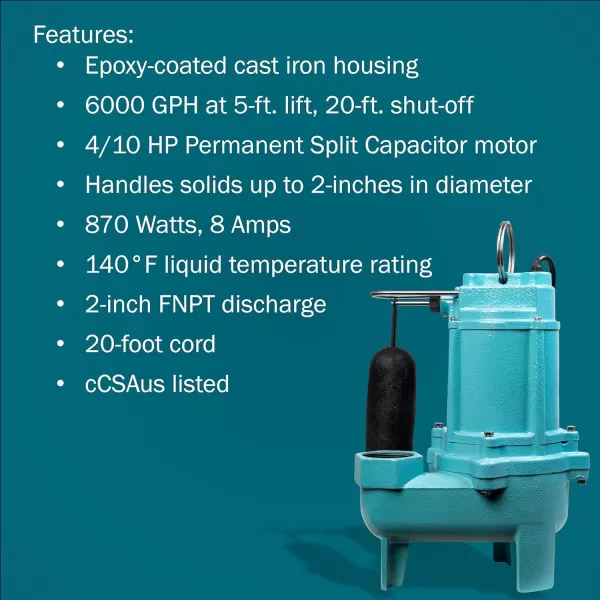 Features:
• Epoxy-coated cast iron housing
• 6000 GPH at 5-ft. lift, 20-ft. shut-off
• 4/10 HP Permanent Split Capacitor motor
• Handles solids up to 2-inches in diameter
• 870 Watts, 8 Amps
• 140°F liquid temperature rating
• 2-inch FNPT discharge
• 20-foot cord
• cCSAus listed